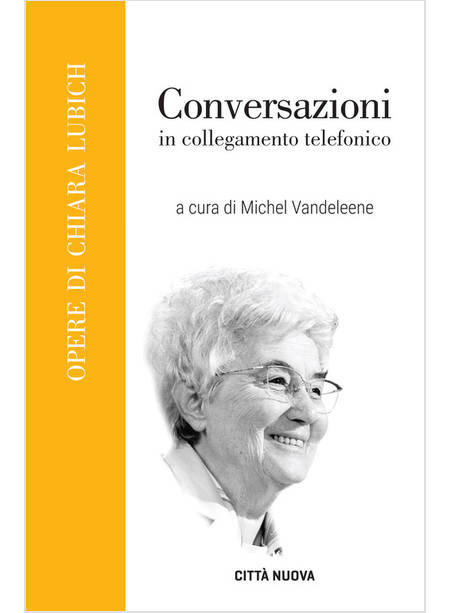 OPERE DI CHIARA LUBICH

Conversazioni
in collegamento telefonico

a cura di Michel Vandeleene

CITTÀ NUOVA